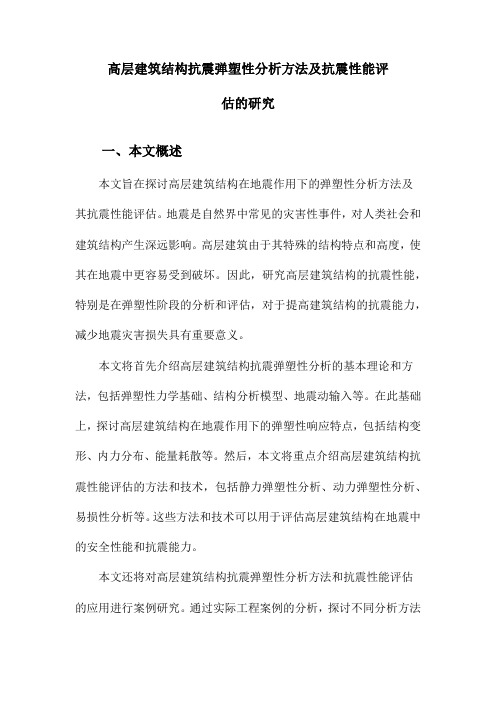 高层建筑结构抗震弹塑性分析方法及抗震性能评估的研究

一、本文概述

本文旨在探讨高层建筑结构在地震作用下的弹塑性分析方法及其抗震性能评估。地震是自然界中常见的灾害性事件，对人类社会和建筑结构产生深远影响。高层建筑由于其特殊的结构特点和高度，使其在地震中更容易受到破坏。因此，研究高层建筑结构的抗震性能，特别是在弹塑性阶段的分析和评估，对于提高建筑结构的抗震能力，减少地震灾害损失具有重要意义。

本文将首先介绍高层建筑结构抗震弹塑性分析的基本理论和方法，包括弹塑性力学基础、结构分析模型、地震动输入等。在此基础上，探讨高层建筑结构在地震作用下的弹塑性响应特点，包括结构变形、内力分布、能量耗散等。然后，本文将重点介绍高层建筑结构抗震性能评估的方法和技术，包括静力弹塑性分析、动力弹塑性分析、易损性分析等。这些方法和技术可以用于评估高层建筑结构在地震中的安全性能和抗震能力。

本文还将对高层建筑结构抗震弹塑性分析方法和抗震性能评估的应用进行案例研究。通过实际工程案例的分析，探讨不同分析方法